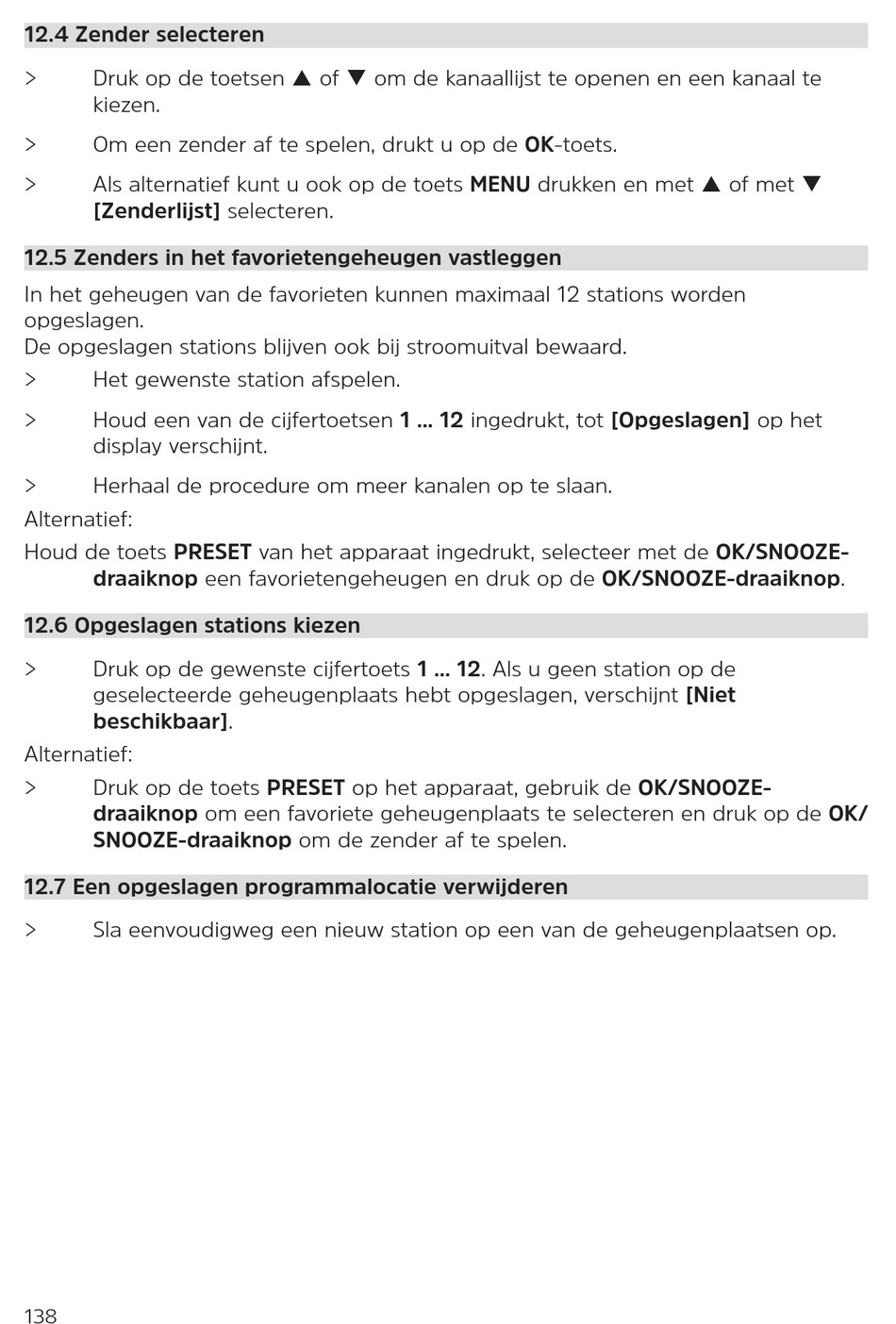 12.4 Zender selecteren

> Druk op de toetsen ▲ of ▼ om de kanaallijst te openen en een kanaal te kiezen.

> Om een zender af te spelen, drukt u op de OK-toets.

> Als alternatief kunt u ook op de toets MENU drukken en met ▲ of met ▼ [Zenderlijst] selecteren.

12.5 Zenders in het favorietengeheugen vastleggen

In het geheugen van de favorieten kunnen maximaal 12 stations worden opgeslagen.
De opgeslagen stations blijven ook bij stroomuitval bewaard.

> Het gewenste station afspelen.

> Houd een van de cijfertoetsen 1 ... 12 ingedrukt, tot [Opgeslagen] op het display verschijnt.

> Herhaal de procedure om meer kanalen op te slaan.

Alternatief:

Houd de toets PRESET van het apparaat ingedrukt, selecteer met de OK/SNOOZE-draaiknop een favorietengeheugen en druk op de OK/SNOOZE-draaiknop.

12.6 Opgeslagen stations kiezen

> Druk op de gewenste cijfertoets 1 ... 12. Als u geen station op de geselecteerde geheugenplaats hebt opgeslagen, verschijnt [Niet beschikbaar].

Alternatief:

> Druk op de toets PRESET op het apparaat, gebruik de OK/SNOOZE-draaiknop om een favoriete geheugenplaats te selecteren en druk op de OK/SNOOZE-draaiknop om de zender af te spelen.

12.7 Een opgeslagen programmalocatie verwijderen

> Sla eenvoudigweg een nieuw station op een van de geheugenplaatsen op.

138